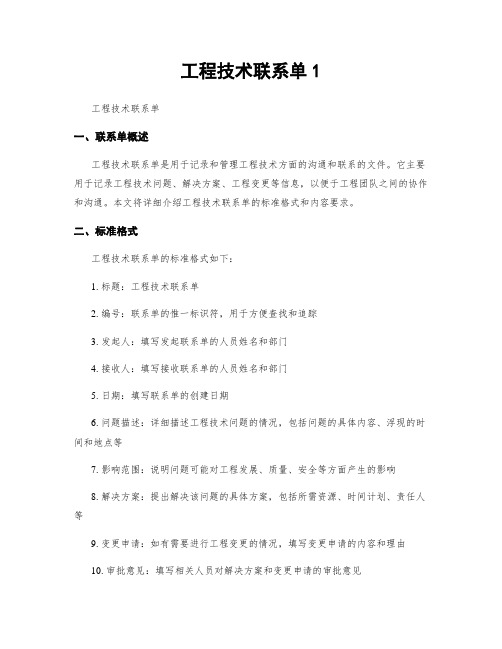 工程技术联系单 1

工程技术联系单

一、联系单概述

工程技术联系单是用于记录和管理工程技术方面的沟通和联系的文件。它主要用于记录工程技术问题、解决方案、工程变更等信息，以便于工程团队之间的协作和沟通。本文将详细介绍工程技术联系单的标准格式和内容要求。

二、标准格式

工程技术联系单的标准格式如下：

1. 标题：工程技术联系单

2. 编号：联系单的惟一标识符，用于方便查找和追踪

3. 发起人：填写发起联系单的人员姓名和部门

4. 接收人：填写接收联系单的人员姓名和部门

5. 日期：填写联系单的创建日期

6. 问题描述：详细描述工程技术问题的情况，包括问题的具体内容、浮现的时间和地点等

7. 影响范围：说明问题可能对工程发展、质量、安全等方面产生的影响

8. 解决方案：提出解决该问题的具体方案，包括所需资源、时间计划、责任人等

9. 变更申请：如有需要进行工程变更的情况，填写变更申请的内容和理由

10. 审批意见：填写相关人员对解决方案和变更申请的审批意见